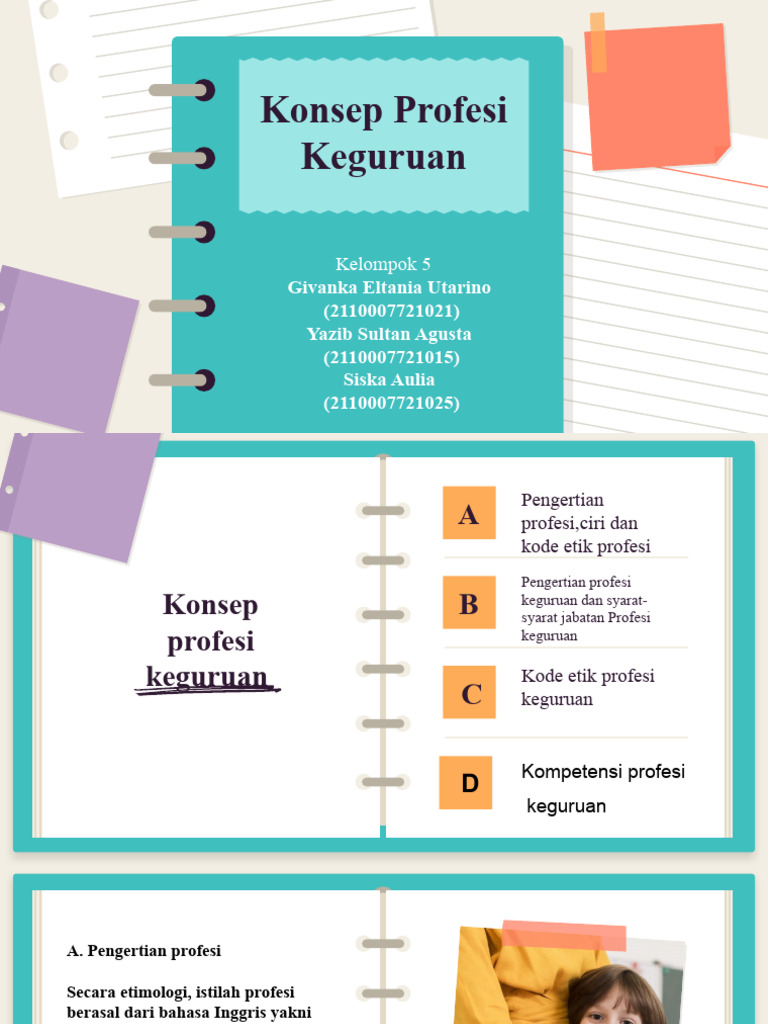 Konsep Profesi Keguruan

Kelompok 5
Givanka Eltania Utarino
(2110007721021)
Yazib Sultan Agusta
(2110007721015)
Siska Aulia
(2110007721025)

Konsep profesi keguruan

A
Pengertian profesi,ciri dan kode etik profesi

B
Pengertian profesi keguruan dan syarat-syarat jabatan Profesi keguruan

C
Kode etik profesi keguruan

D
Kompetensi profesi keguruan

A. Pengertian profesi

Secara etimologi, istilah profesi berasal dari bahasa Inggris yakni